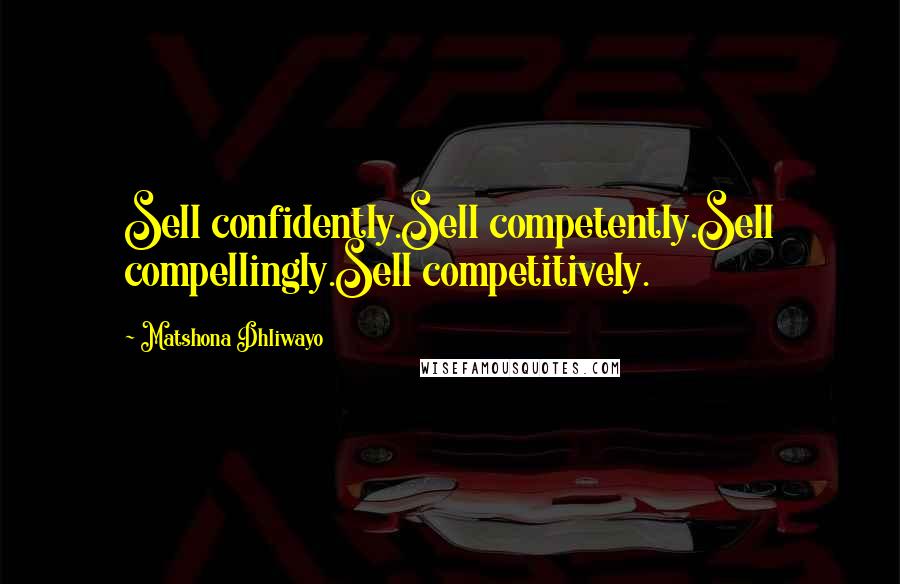 VIPER

Sell confidently.Sell competently.Sell compellingly.Sell competitively.

~ Matshona Dhliwayo

WISEFAMOUSQUOTES.COM